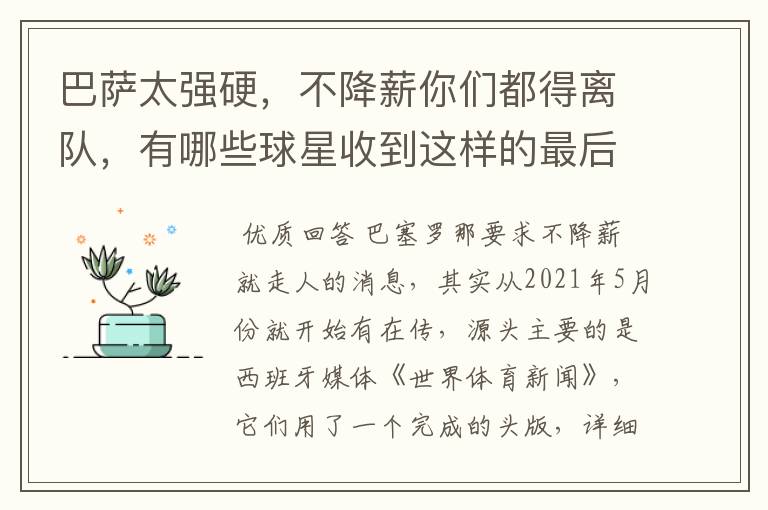 巴萨太强硬，不降薪你们都得离队，有哪些球星收到这样的最后

优质回答 巴塞罗那要求不降薪就走人的消息，其实从2021年5月份就开始有在传，源头主要的是西班牙媒体《世界体育新闻》，它们用了一个完成的头版，详细